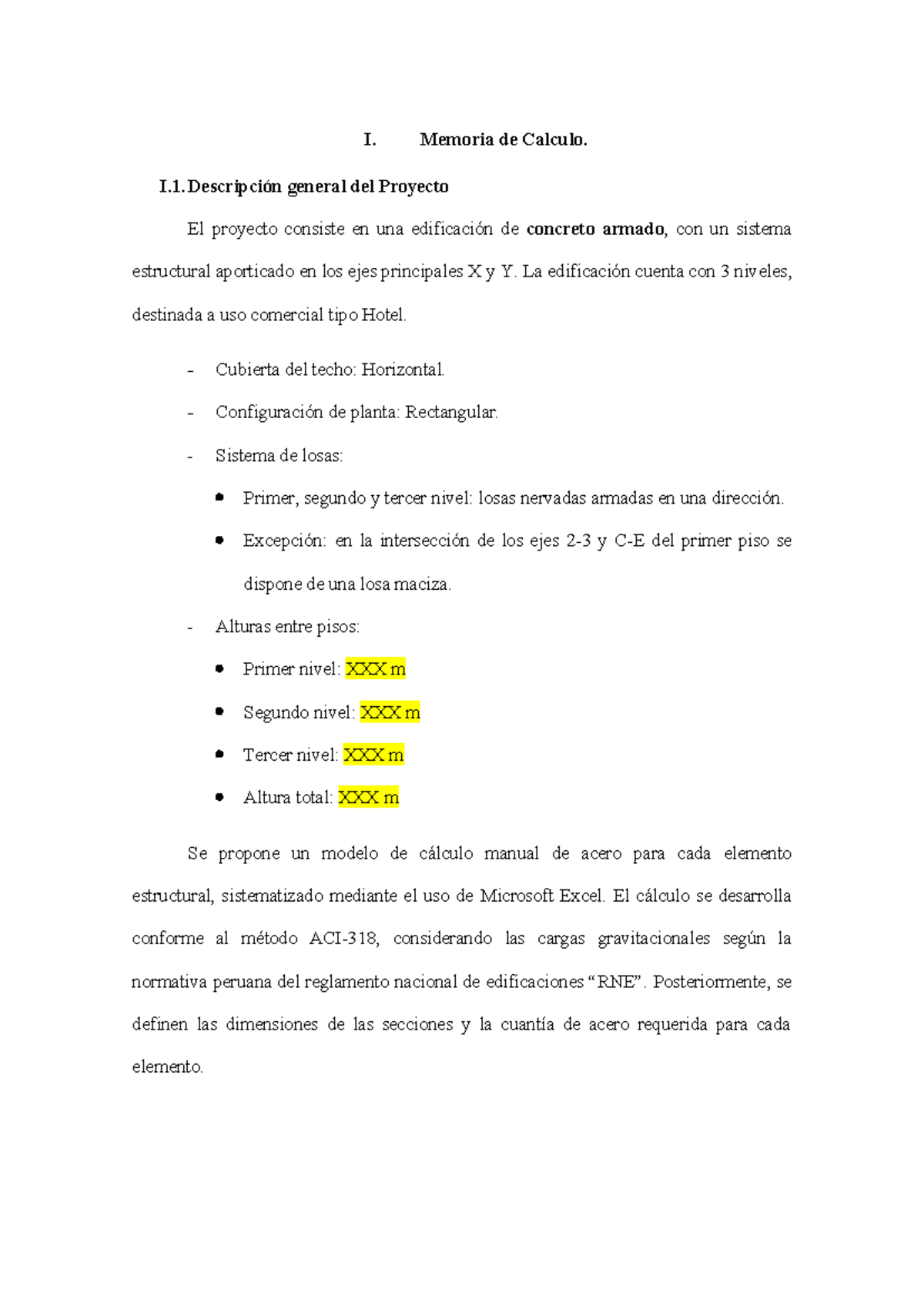 I. Memoria de Calculo.

I.1. Descripción general del Proyecto

El proyecto consiste en una edificación de concreto armado, con un sistema estructural aporticado en los ejes principales X y Y. La edificación cuenta con 3 niveles, destinada a uso comercial tipo Hotel.

- Cubierta del techo: Horizontal.
- Configuración de planta: Rectangular.
- Sistema de losas:
• Primer, segundo y tercer nivel: losas nervadas armadas en una dirección.
• Excepción: en la intersección de los ejes 2-3 y C-E del primer piso se dispone de una losa maciza.
- Alturas entre pisos:
• Primer nivel: XXX m
• Segundo nivel: XXX m
• Tercer nivel: XXX m
• Altura total: XXX m

Se propone un modelo de cálculo manual de acero para cada elemento estructural, sistematizado mediante el uso de Microsoft Excel. El cálculo se desarrolla conforme al método ACI-318, considerando las cargas gravitacionales según la normativa peruana del reglamento nacional de edificaciones "RNE". Posteriormente, se definen las dimensiones de las secciones y la cuantía de acero requerida para cada elemento.